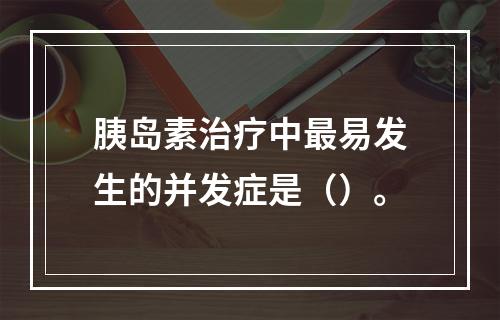 胰岛素治疗中最易发生的并发症是（）。